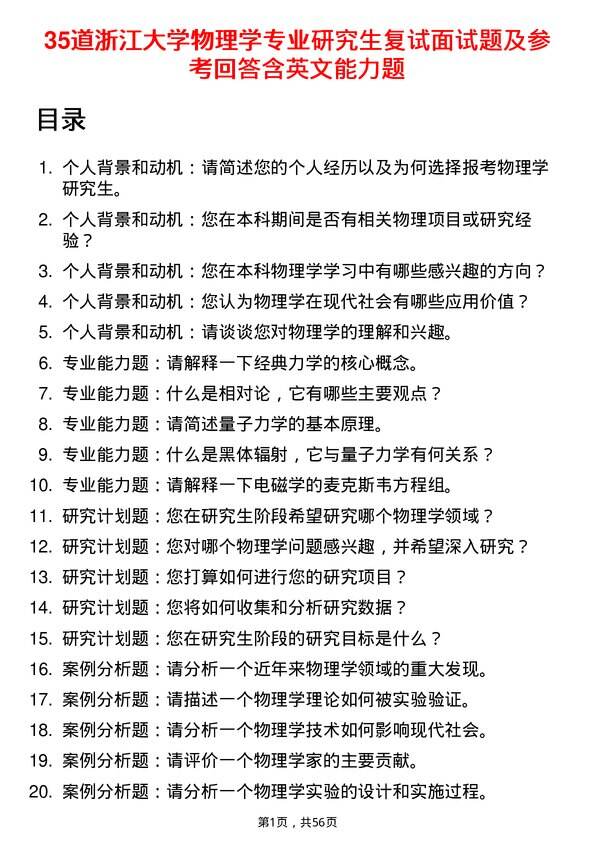 35道浙江大学物理学专业研究生复试面试题及参考回答含英文能力题

目录

1. 个人背景和动机：请简述您的个人经历以及为何选择报考物理学研究生。
2. 个人背景和动机：您在本科期间是否有相关物理项目或研究经验？
3. 个人背景和动机：您在本科物理学学习中有哪些感兴趣的方向？
4. 个人背景和动机：您认为物理学在现代社会有哪些应用价值？
5. 个人背景和动机：请谈谈您对物理学的理解和兴趣。
6. 专业能力题：请解释一下经典力学的核心概念。
7. 专业能力题：什么是相对论，它有哪些主要观点？
8. 专业能力题：请简述量子力学的基本原理。
9. 专业能力题：什么是黑体辐射，它与量子力学有何关系？
10. 专业能力题：请解释一下电磁学的麦克斯韦方程组。
11. 研究计划题：您在研究生阶段希望研究哪个物理学领域？
12. 研究计划题：您对哪个物理学问题感兴趣，并希望深入研究？
13. 研究计划题：您打算如何进行您的研究项目？
14. 研究计划题：您将如何收集和分析研究数据？
15. 研究计划题：您在研究生阶段的研究目标是什么？
16. 案例分析题：请分析一个近年来物理学领域的重大发现。
17. 案例分析题：请描述一个物理学理论如何被实验验证。
18. 案例分析题：请分析一个物理学技术如何影响现代社会。
19. 案例分析题：请评价一个物理学家的主要贡献。
20. 案例分析题：请分析一个物理学实验的设计和实施过程。

第1页，共56页